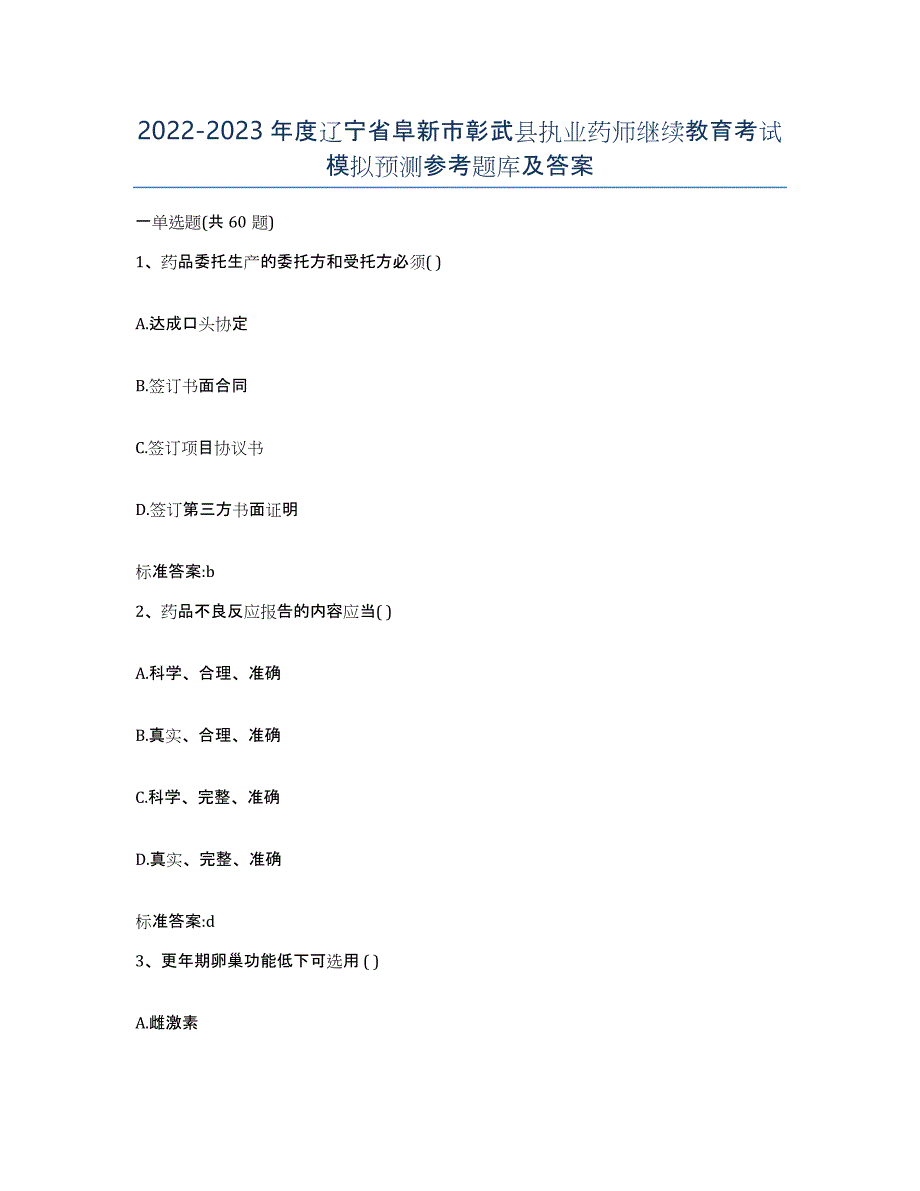 2022-2023年度辽宁省阜新市彰武县执业药师继续教育考试模拟预测参考题库及答案

一单选题(共60题)

1、药品委托生产的委托方和受托方必须( )

A.达成口头协定

B.签订书面合同

C.签订项目协议书

D.签订第三方书面证明

标准答案:b

2、药品不良反应报告的内容应当( )

A.科学、合理、准确

B.真实、合理、准确

C.科学、完整、准确

D.真实、完整、准确

标准答案:d

3、更年期卵巢功能低下可选用 ( )

A.雌激素